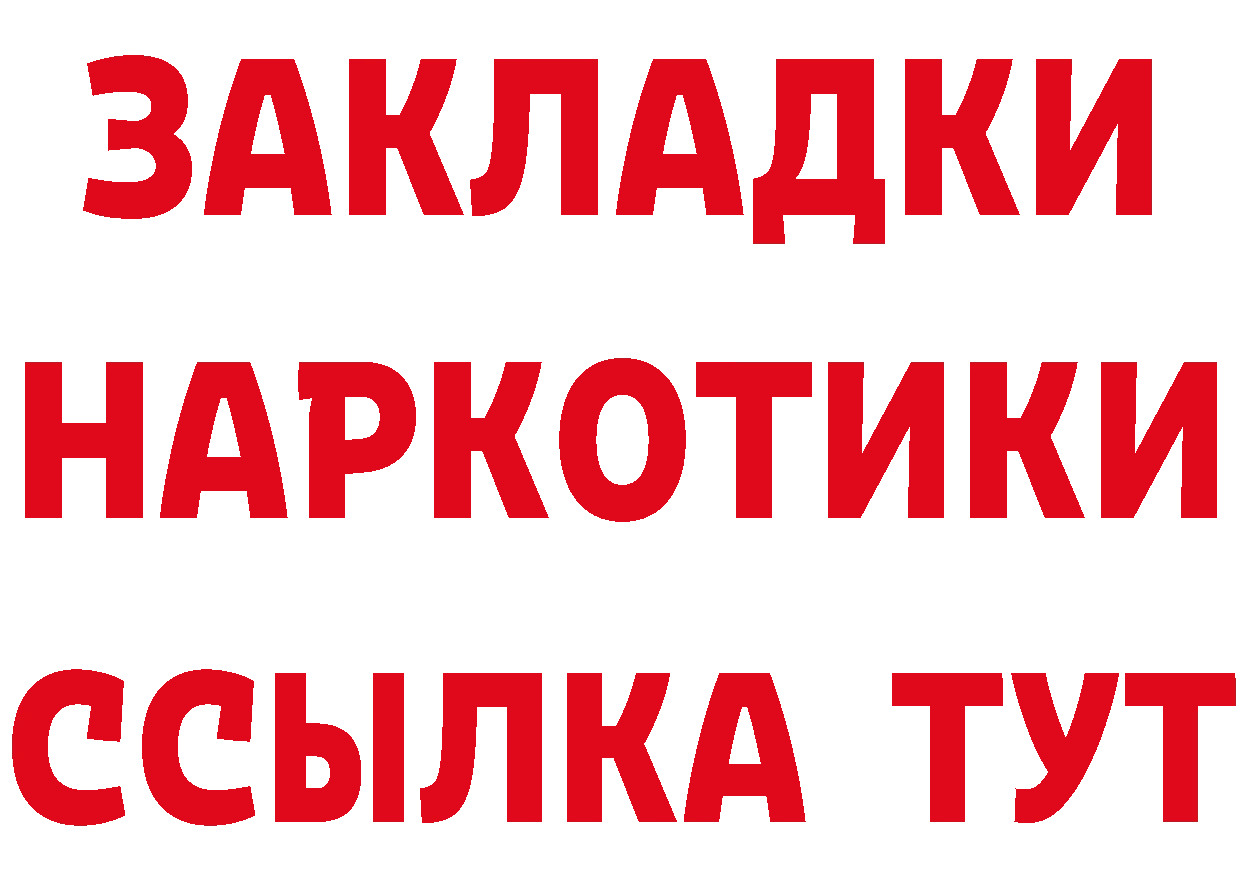 ЗАКЛАДКИ НАРКОТИКИ ССЫЛКА ТУТ